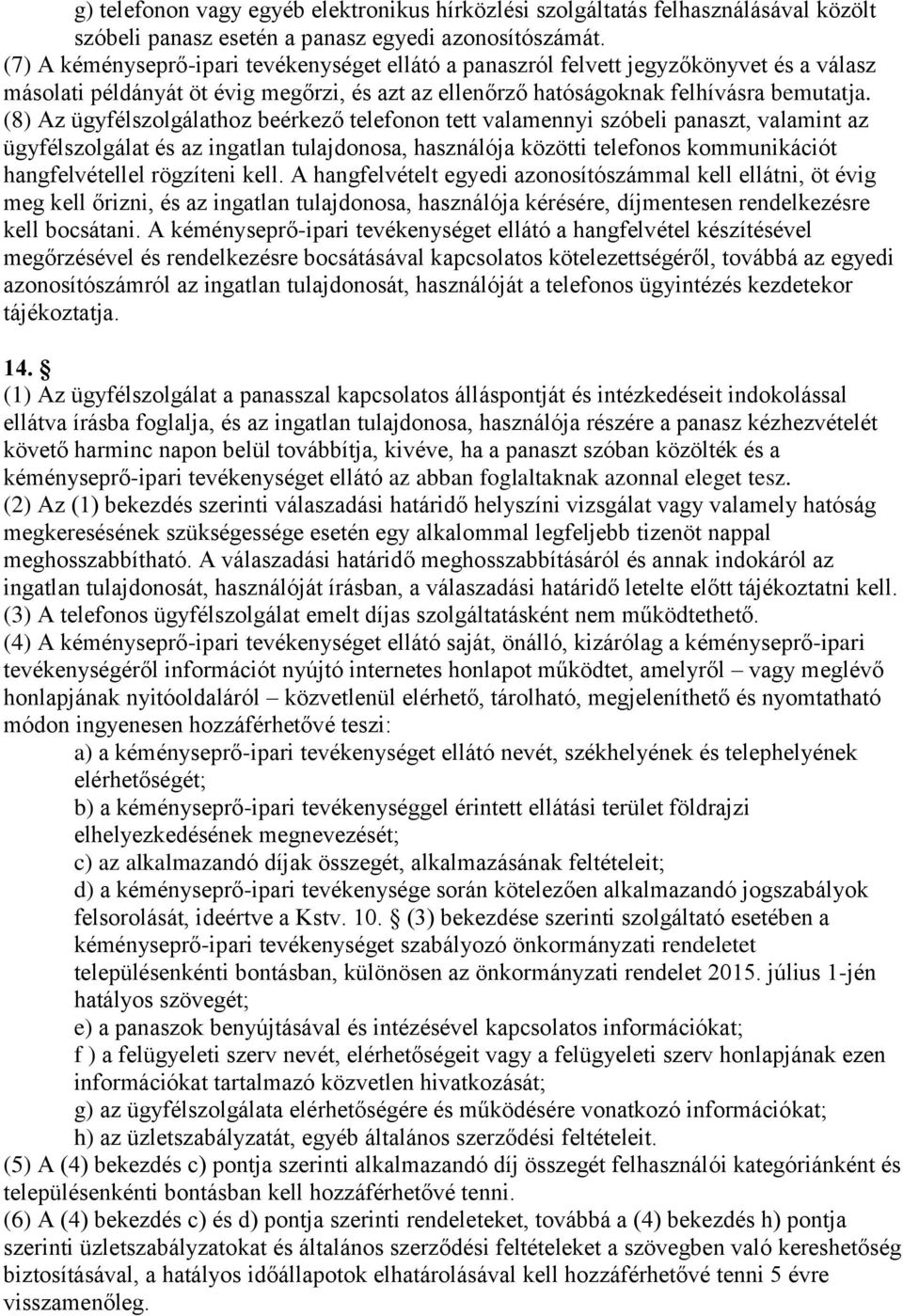 g) telefonon vagy egyéb elektronikus hírközlési szolgáltatás felhasználásával közölt szóbeli panasz esetén a panasz egyedi azonosítószámát.
(7) A kéményseprő-ipari tevékenységet ellátó a panaszról felvett jegyzőkönyvet és a válasz másolati példányát öt évig megőrzi, és azt az ellenőrző hatóságoknak felhívásra bemutatja.
(8) Az ügyfélszolgálathoz beérkező telefonon tett valamennyi szóbeli panaszt, valamint az ügyfélszolgálat és az ingatlan tulajdonosa, használója közötti telefonos kommunikációt hangfelvétellel rögzíteni kell. A hangfelvételt egyedi azonosítószámmal kell ellátni, öt évig meg kell őrizni, és az ingatlan tulajdonosa, használója kérésére, díjmentesen rendelkezésre kell bocsátani. A kéményseprő-ipari tevékenységet ellátó a hangfelvétel készítésével megőrzésével és rendelkezésre bocsátásával kapcsolatos kötelezettségéről, továbbá az egyedi azonosítószámról az ingatlan tulajdonosát, használóját a telefonos ügyintézés kezdetekor tájékoztatja.

14. §
(1) Az ügyfélszolgálat a panasszal kapcsolatos álláspontját és intézkedéseit indokolással ellátva írásba foglalja, és az ingatlan tulajdonosa, használója részére a panasz kézhezvételét követő harminc napon belül továbbítja, kivéve, ha a panaszt szóban közölték és a kéményseprő-ipari tevékenységet ellátó az abban foglaltaknak azonnal eleget tesz.
(2) Az (1) bekezdés szerinti válaszadási határidő helyszíni vizsgálat vagy valamely hatóság megkeresésének szükségessége esetén egy alkalommal legfeljebb tizenöt nappal meghosszabbítható. A válaszadási határidő meghosszabbításáról és annak indokáról az ingatlan tulajdonosát, használóját írásban, a válaszadási határidő letelte előtt tájékoztatni kell.
(3) A telefonos ügyfélszolgálat emelt díjas szolgáltatásként nem működtethető.
(4) A kéményseprő-ipari tevékenységet ellátó saját, önálló, kizárólag a kéményseprő-ipari tevékenységéről információt nyújtó internetes honlapot működtet, amelyről – vagy meglévő honlapjának nyitóoldaláról – közvetlenül elérhető, tárolható, megjeleníthető és nyomtatható módon ingyenesen hozzáférhetővé teszi:
a) a kéményseprő-ipari tevékenységet ellátó nevét, székhelyének és telephelyének elérhetőségét;
b) a kéményseprő-ipari tevékenységgel érintett ellátási terület földrajzi elhelyezkedésének megnevezését;
c) az alkalmazandó díjak összegét, alkalmazásának feltételeit;
d) a kéményseprő-ipari tevékenysége során kötelezően alkalmazandó jogszabályok felsorolását, ideértve a Kstv. 10. § (3) bekezdése szerinti szolgáltató esetében a kéményseprő-ipari tevékenységet szabályozó önkormányzati rendeletet településenkénti bontásban, különösen az önkormányzati rendelet 2015. július 1-jén hatályos szövegét;
e) a panaszok benyújtásával és intézésével kapcsolatos információkat;
f ) a felügyeleti szerv nevét, elérhetőségeit vagy a felügyeleti szerv honlapjának ezen információkat tartalmazó közvetlen hivatkozását;
g) az ügyfélszolgálata elérhetőségére és működésére vonatkozó információkat;
h) az üzletszabályzatát, egyéb általános szerződési feltételeit.
(5) A (4) bekezdés c) pontja szerinti alkalmazandó díj összegét felhasználói kategóriánként és településenkénti bontásban kell hozzáférhetővé tenni.
(6) A (4) bekezdés c) és d) pontja szerinti rendeleteket, továbbá a (4) bekezdés h) pontja szerinti üzletszabályzatokat és általános szerződési feltételeket a szövegben való kereshetőség biztosításával, a hatályos időállapotok elhatárolásával kell hozzáférhetővé tenni 5 évre visszamenőleg.